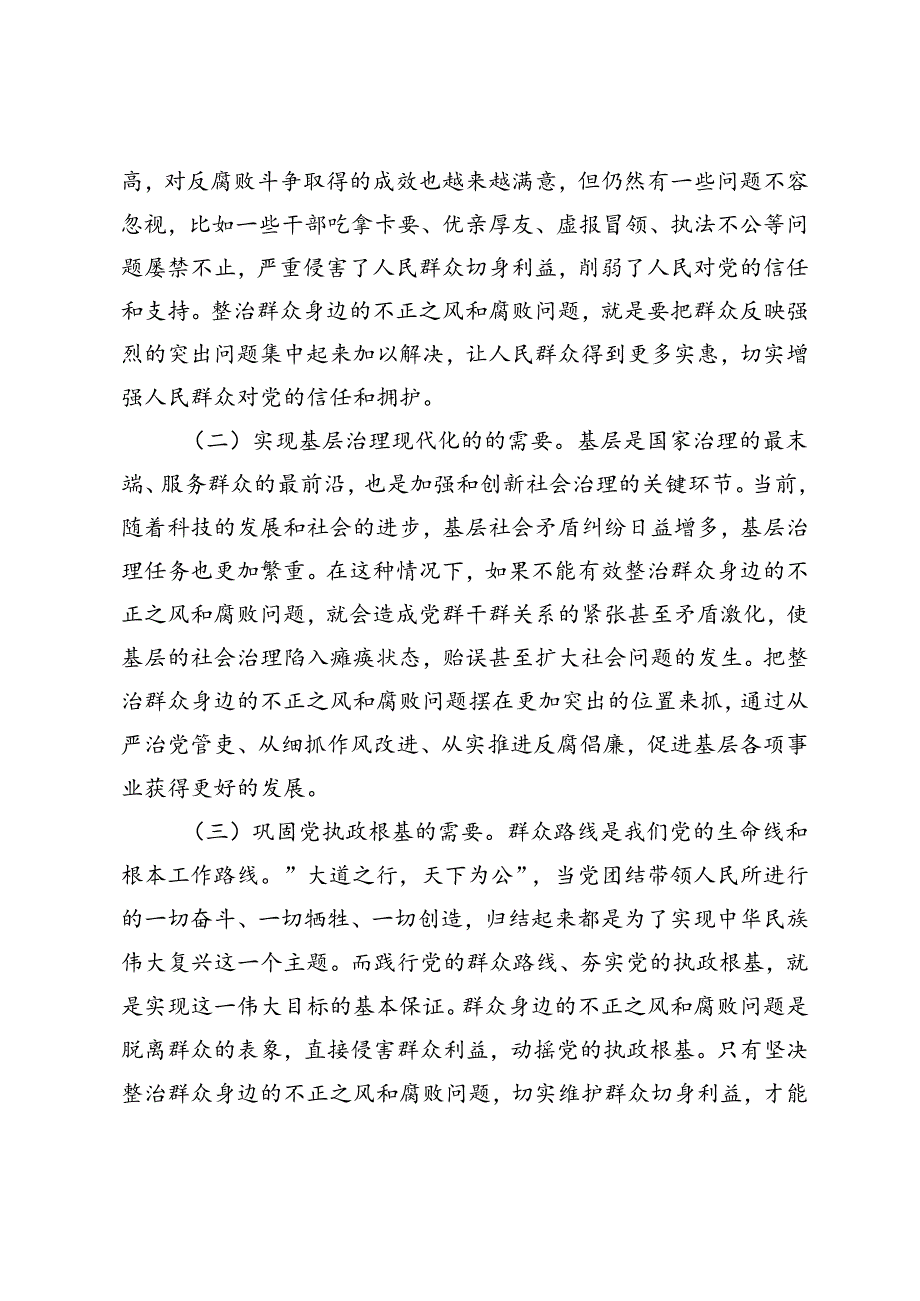 高，对反腐败斗争取得的成效也越来越满意，但仍然有一些问题不容忽视，比如一些干部吃拿卡要、优亲厚友、虚报冒领、执法不公等问题屡禁不止，严重侵害了人民群众切身利益，削弱了人民对党的信任和支持。整治群众身边的不正之风和腐败问题，就是要把群众反映强烈的突出问题集中起来加以解决，让人民群众得到更多实惠，切实增强人民群众对党的信任和拥护。

（二）实现基层治理现代化的的需要。基层是国家治理的最末端、服务群众的最前沿，也是加强和创新社会治理的关键环节。当前，随着科技的发展和社会的进步，基层社会矛盾纠纷日益增多，基层治理任务也更加繁重。在这种情况下，如果不能有效整治群众身边的不正之风和腐败问题，就会造成党群干群关系的紧张甚至矛盾激化，使基层的社会治理陷入瘫痪状态，贻误甚至扩大社会问题的发生。把整治群众身边的不正之风和腐败问题摆在更加突出的位置来抓，通过从严治党管吏、从细抓作风改进、从实推进反腐倡廉，促进基层各项事业获得更好的发展。

（三）巩固党执政根基的需要。群众路线是我们党的生命线和根本工作路线。”大道之行，天下为公”，当党团结带领人民所进行的一切奋斗、一切牺牲、一切创造，归结起来都是为了实现中华民族伟大复兴这一个主题。而践行党的群众路线、夯实党的执政根基，就是实现这一伟大目标的基本保证。群众身边的不正之风和腐败问题是脱离群众的表象，直接侵害群众利益，动摇党的执政根基。只有坚决整治群众身边的不正之风和腐败问题，切实维护群众切身利益，才能